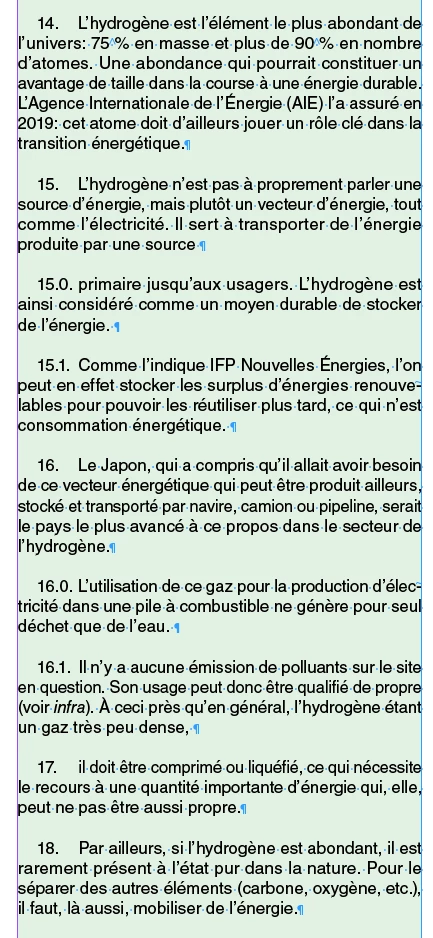 14. L'hydrogène est l'élément le plus abondant de l'univers: 75 % en masse et plus de 90 % en nombre d'atomes. Une abondance qui pourrait constituer un avantage de taille dans la course à une énergie durable. L'Agence Internationale de l'Énergie (AIE) l'a assuré en 2019: cet atome doit d'ailleurs jouer un rôle clé dans la transition énergétique.¶

15. L'hydrogène n'est pas à proprement parler une source d'énergie, mais plutôt un vecteur d'énergie, tout comme l'électricité. Il sert à transporter de l'énergie produite par une source¶

15.0. primaire jusqu'aux usagers. L'hydrogène est ainsi considéré comme un moyen durable de stocker de l'énergie.¶

15.1. Comme l'indique IFP Nouvelles Énergies, l'on peut en effet stocker les surplus d'énergies renouvelables pour pouvoir les réutiliser plus tard, ce qui n'est consommation énergétique.¶

16. Le Japon, qui a compris qu'il allait avoir besoin de ce vecteur énergétique qui peut être produit ailleurs, stocké et transporté par navire, camion ou pipeline, serait le pays le plus avancé à ce propos dans le secteur de l'hydrogène.¶

16.0. L'utilisation de ce gaz pour la production d'électricité dans une pile à combustible ne génère pour seul déchet que de l'eau.¶

16.1. Il n'y a aucune émission de polluants sur le site en question. Son usage peut donc être qualifié de propre (voir infra). À ceci près qu'en général, l'hydrogène étant un gaz très peu dense,¶

17. il doit être comprimé ou liquéfié, ce qui nécessite le recours à une quantité importante d'énergie qui, elle, peut ne pas être aussi propre.¶

18. Par ailleurs, si l'hydrogène est abondant, il est rarement présent à l'état pur dans la nature. Pour le séparer des autres éléments (carbone, oxygène, etc.), il faut, là aussi, mobiliser de l'énergie.¶